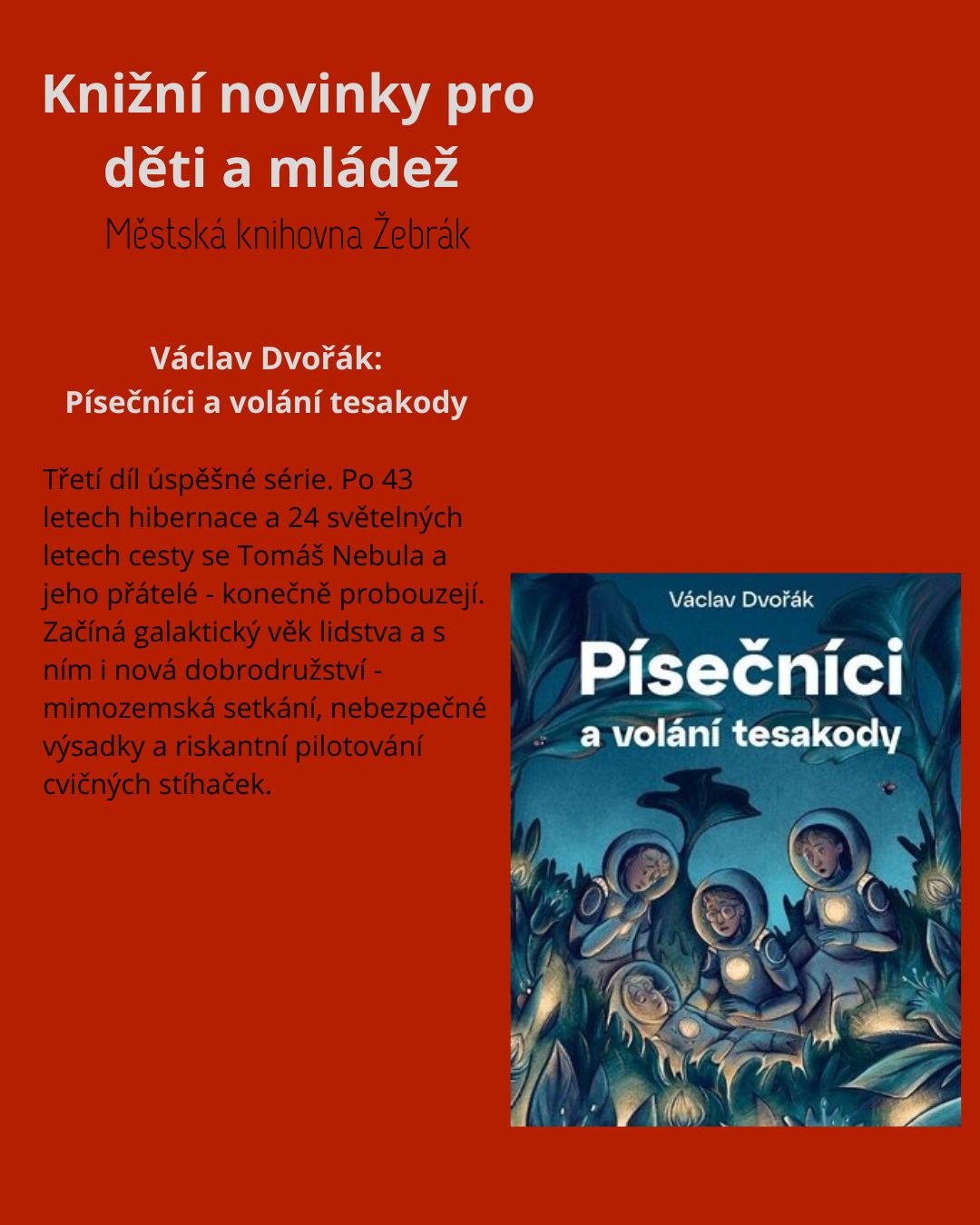 Knižní novinky pro děti a mládež

Městská knihovna Žebrák

Václav Dvořák:
Písečníci a volání tesakody

Třetí díl úspěšné série. Po 43 letech hibernace a 24 světelných letech cesty se Tomáš Nebula a jeho přátelé - konečně probouzejí. Začíná galaktický věk lidstva a s ním i nová dobrodružství - mimozemská setkání, nebezpečné výsadky a riskantní pilotování cvičných stíhaček.

Václav Dvořák

Písečníci
a volání tesakody